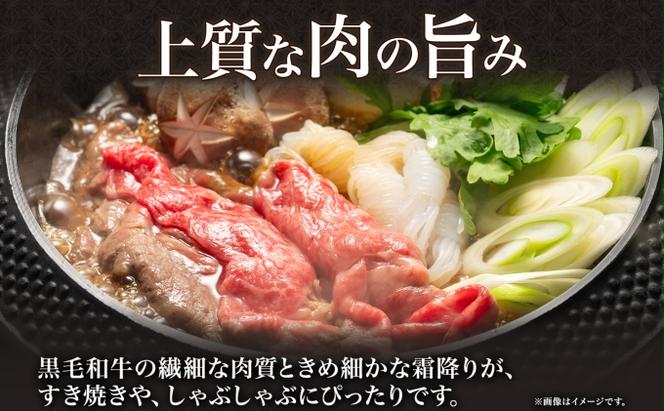 上質な肉の旨み

黒毛和牛の繊細な肉質ときめ細かな霜降りが、すき焼きや、しゃぶしゃぶにぴったりです。

※画像はイメージです。